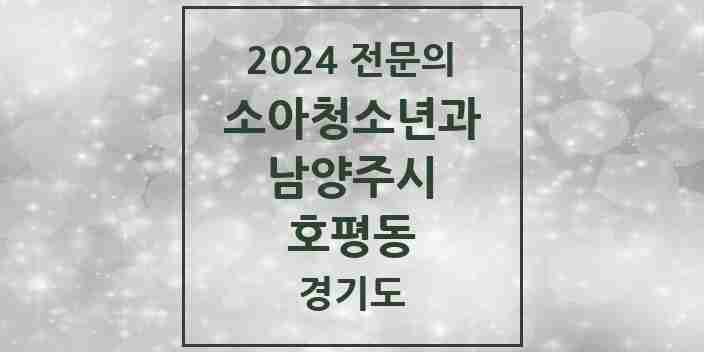 2024 전문의

소아청소년과

남양주시

호평동

경기도